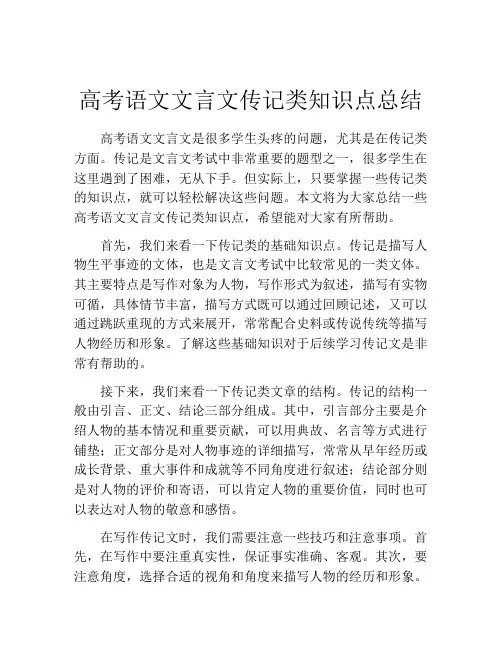 高考语文文言文传记类知识点总结

高考语文文言文是很多学生头疼的问题，尤其是在传记类方面。传记是文言文考试中非常重要的题型之一，很多学生在这里遇到了困难，无从下手。但实际上，只要掌握一些传记类的知识点，就可以轻松解决这些问题。本文将为大家总结一些高考语文文言文传记类知识点，希望能对大家有所帮助。

首先，我们来看一下传记类的基础知识点。传记是描写人物生平事迹的文体，也是文言文考试中比较常见的一类文体。其主要特点是写作对象为人物，写作形式为叙述，描写有实物可循，具体情节丰富，描写方式既可以通过回顾记述，又可以通过跳跃重现的方式来展开，常常配合史料或传说传统等描写人物经历和形象。了解这些基础知识对于后续学习传记文是非常有帮助的。

接下来，我们来看一下传记类文章的结构。传记的结构一般由引言、正文、结论三部分组成。其中，引言部分主要是介绍人物的基本情况和重要贡献，可以用典故、名言等方式进行铺垫；正文部分是对人物事迹的详细描写，常常从早年经历或成长背景、重大事件和成就等不同角度进行叙述；结论部分则是对人物的评价和寄语，可以肯定人物的重要价值，同时也可以表达对人物的敬意和感悟。

在写作传记文时，我们需要注意一些技巧和注意事项。首先，在写作中要注重真实性，保证事实准确、客观。其次，要注意角度，选择合适的视角和角度来描写人物的经历和形象。